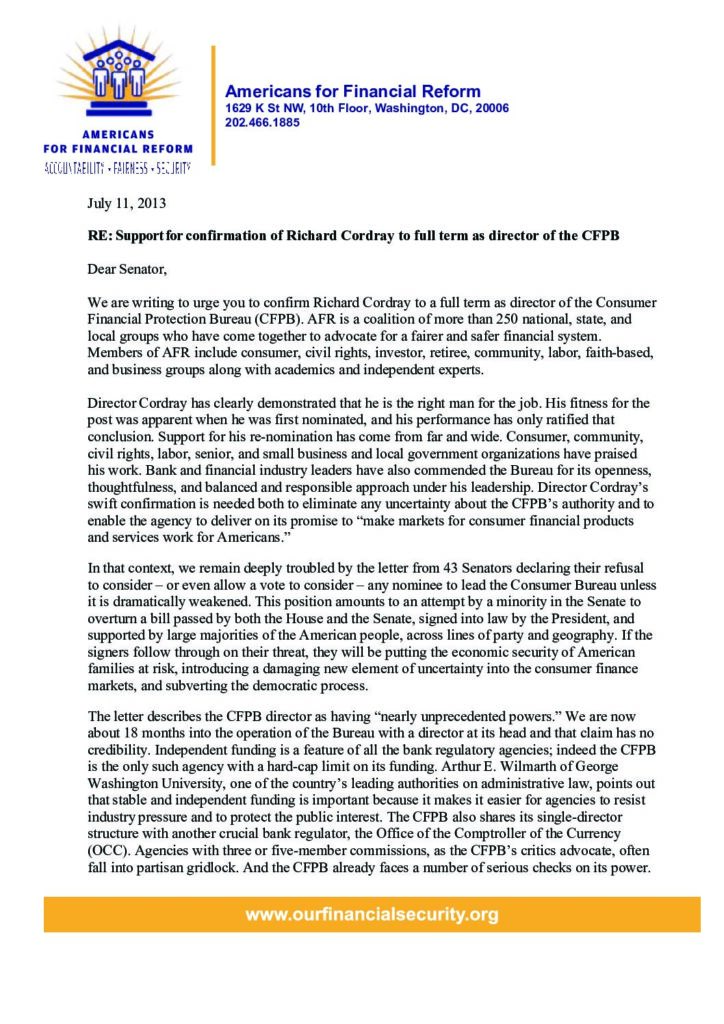 AMERICANS FOR FINANCIAL REFORM
ACCOUNTABILITY • FAIRNESS • SECURITY

Americans for Financial Reform
1629 K St NW, 10th Floor, Washington, DC, 20006
202.466.1885

July 11, 2013

RE: Support for confirmation of Richard Cordray to full term as director of the CFPB

Dear Senator,

We are writing to urge you to confirm Richard Cordray to a full term as director of the Consumer Financial Protection Bureau (CFPB). AFR is a coalition of more than 250 national, state, and local groups who have come together to advocate for a fairer and safer financial system. Members of AFR include consumer, civil rights, investor, retiree, community, labor, faith-based, and business groups along with academics and independent experts.

Director Cordray has clearly demonstrated that he is the right man for the job. His fitness for the post was apparent when he was first nominated, and his performance has only ratified that conclusion. Support for his re-nomination has come from far and wide. Consumer, community, civil rights, labor, senior, and small business and local government organizations have praised his work. Bank and financial industry leaders have also commended the Bureau for its openness, thoughtfulness, and balanced and responsible approach under his leadership. Director Cordray's swift confirmation is needed both to eliminate any uncertainty about the CFPB's authority and to enable the agency to deliver on its promise to "make markets for consumer financial products and services work for Americans."

In that context, we remain deeply troubled by the letter from 43 Senators declaring their refusal to consider – or even allow a vote to consider – any nominee to lead the Consumer Bureau unless it is dramatically weakened. This position amounts to an attempt by a minority in the Senate to overturn a bill passed by both the House and the Senate, signed into law by the President, and supported by large majorities of the American people, across lines of party and geography. If the signers follow through on their threat, they will be putting the economic security of American families at risk, introducing a damaging new element of uncertainty into the consumer finance markets, and subverting the democratic process.

The letter describes the CFPB director as having "nearly unprecedented powers." We are now about 18 months into the operation of the Bureau with a director at its head and that claim has no credibility. Independent funding is a feature of all the bank regulatory agencies; indeed the CFPB is the only such agency with a hard-cap limit on its funding. Arthur E. Wilmarth of George Washington University, one of the country's leading authorities on administrative law, points out that stable and independent funding is important because it makes it easier for agencies to resist industry pressure and to protect the public interest. The CFPB also shares its single-director structure with another crucial bank regulator, the Office of the Comptroller of the Currency (OCC). Agencies with three or five-member commissions, as the CFPB's critics advocate, often fall into partisan gridlock. And the CFPB already faces a number of serious checks on its power.

www.ourfinancialsecurity.org